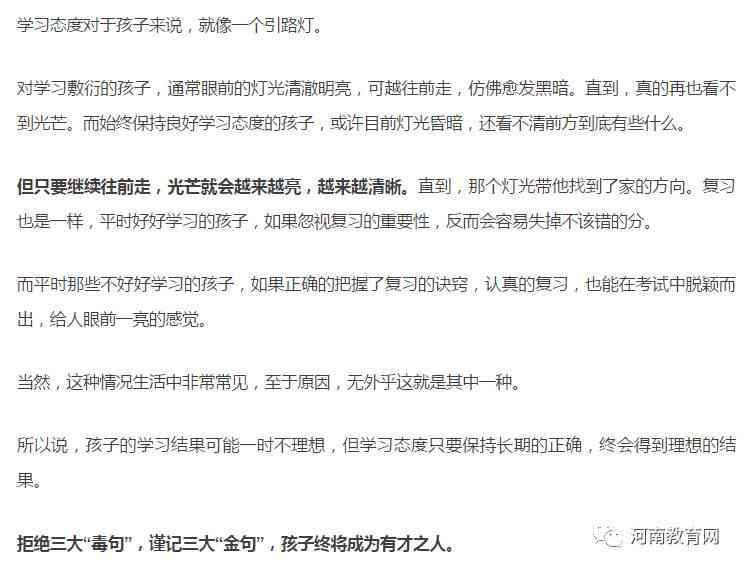 学习态度对于孩子来说，就像一个引路灯。

对学习敷衍的孩子，通常眼前的灯光清澈明亮，可越往前走，仿佛愈发黑暗。直到，真的再也看不到光芒。而始终保持良好学习态度的孩子，或许目前灯光昏暗，还看不清前方到底有些什么。

但只要继续往前走，光芒就会越来越亮，越来越清晰。直到，那个灯光带他找到了家的方向。复习也是一样，平时好好学习的孩子，如果忽视复习的重要性，反而会容易失掉不该错的分。

而平时那些不好好学习的孩子，如果正确的把握了复习的诀窍，认真的复习，也能在考试中脱颖而出，给人眼前一亮的感觉。

当然，这种情况生活中非常常见，至于原因，无外乎这就是其中一种。

所以说，孩子的学习结果可能一时不理想，但学习态度只要保持长期的正确，终会得到理想的结果。

拒绝三大“毒句”，谨记三大“金句”，孩子终将成为有才之人。

河南教育网